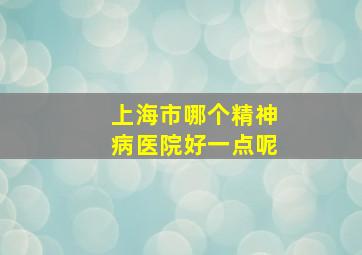 上海市哪个精神病医院好一点呢